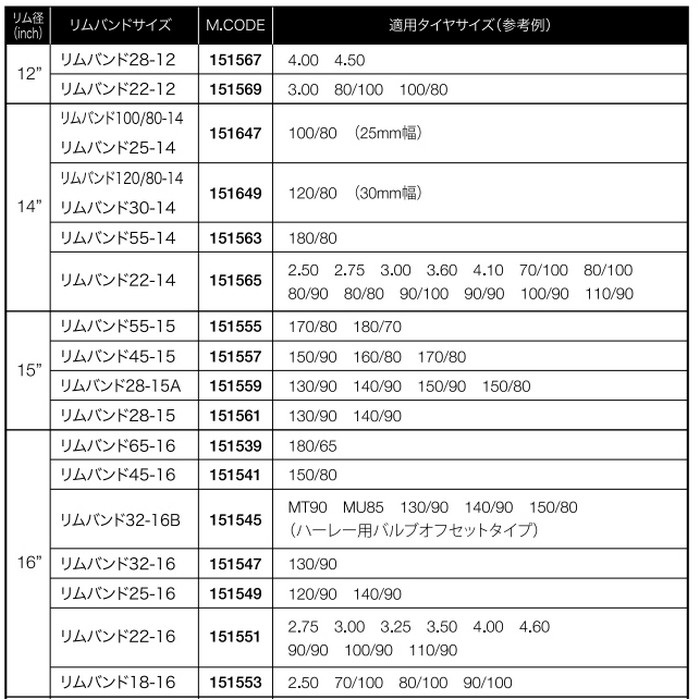 | リム径(inch) | リムバンドサイズ | M.CODE | 適用タイヤサイズ(参考例) |
|---|---|---|---|
| 12" | リムバンド28-12 | 151567 | 4.00 4.50 |
| | リムバンド22-12 | 151569 | 3.00 80/100 100/80 |
| 14" | リムバンド100/80-14 リムバンド25-14 | 151647 | 100/80 (25mm幅) |
| | リムバンド120/80-14 リムバンド30-14 | 151649 | 120/80 (30mm幅) |
| | リムバンド55-14 | 151563 | 180/80 |
| | リムバンド22-14 | 151565 | 2.50 2.75 3.00 3.60 4.10 70/100 80/100 80/90 80/80 90/100 90/90 100/90 110/90 |
| 15" | リムバンド55-15 | 151555 | 170/80 180/70 |
| | リムバンド45-15 | 151557 | 150/90 160/80 170/80 |
| | リムバンド28-15A | 151559 | 130/90 140/90 150/90 150/80 |
| | リムバンド28-15 | 151561 | 130/90 140/90 |
| 16" | リムバンド65-16 | 151539 | 180/65 |
| | リムバンド45-16 | 151541 | 150/80 |
| | リムバンド32-16B | 151545 | MT90 MU85 130/90 140/90 150/80 (ハーレー用バルブオフセットタイプ) |
| | リムバンド32-16 | 151547 | 130/90 |
| | リムバンド25-16 | 151549 | 120/90 140/90 |
| | リムバンド22-16 | 151551 | 2.75 3.00 3.25 3.50 4.00 4.60 90/90 100/90 110/90 |
| | リムバンド18-16 | 151553 | 2.50 70/100 80/100 90/100 |